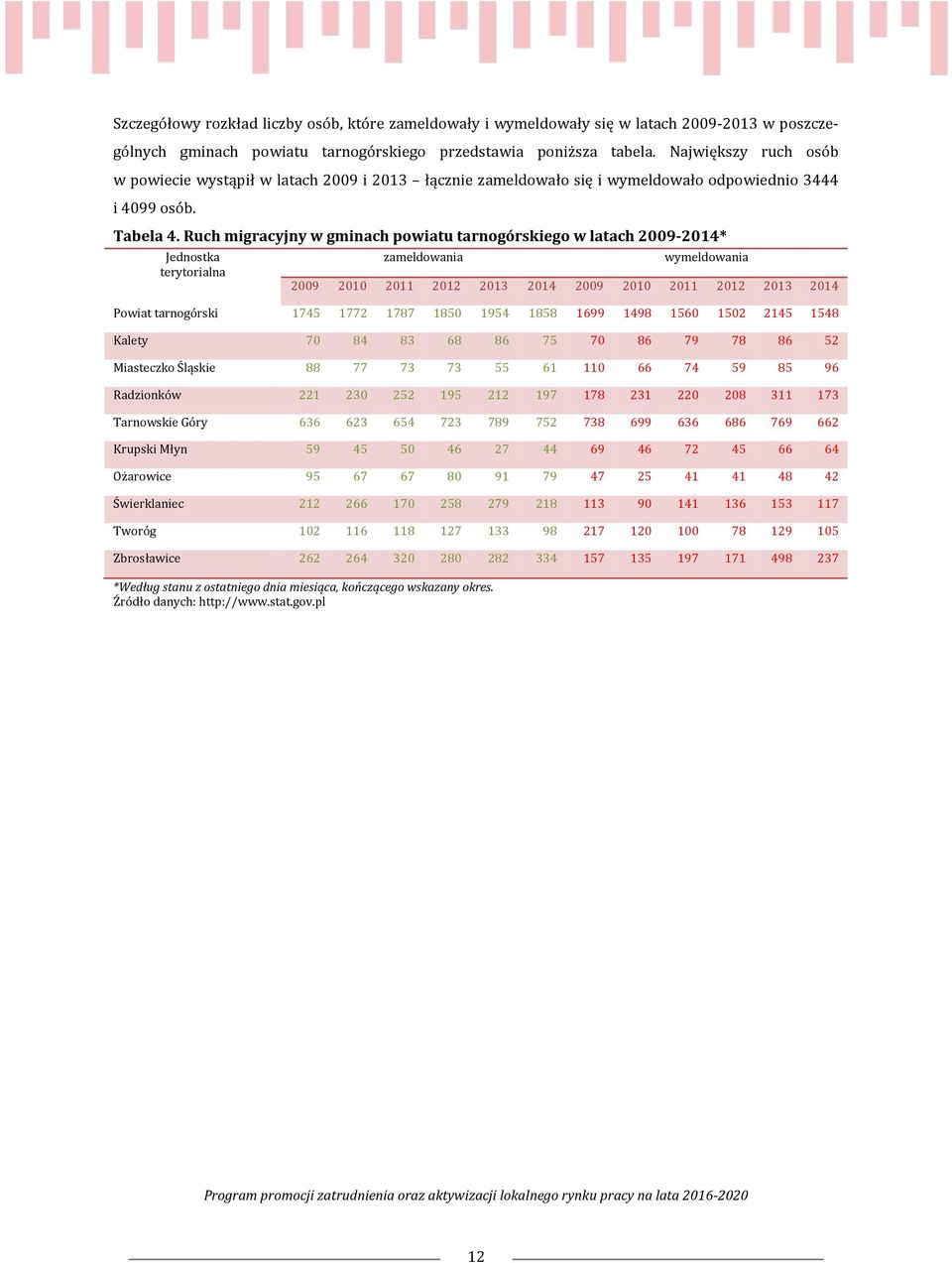 Szczegółowy rozkład liczby osób, które zameldowały i wymeldowały się w latach 2009-2013 w poszczególnych gminach powiatu tarnogórskiego przedstawia poniższa tabela. Największy ruch osób w powiecie wystąpił w latach 2009 i 2013 – łącznie zameldowało się i wymeldowało odpowiednio 3444 i 4099 osób.

Tabela 4. Ruch migracyjny w gminach powiatu tarnogórskiego w latach 2009-2014*

| Jednostka terytorialna | zameldowania | | | | | | wymeldowania | | | | | |
|---|---|---|---|---|---|---|---|---|---|---|---|---|
| | 2009 | 2010 | 2011 | 2012 | 2013 | 2014 | 2009 | 2010 | 2011 | 2012 | 2013 | 2014 |
| Powiat tarnogórski | 1745 | 1772 | 1787 | 1850 | 1954 | 1858 | 1699 | 1498 | 1560 | 1502 | 2145 | 1548 |
| Kalety | 70 | 84 | 83 | 68 | 86 | 75 | 70 | 86 | 79 | 78 | 86 | 52 |
| Miasteczko Śląskie | 88 | 77 | 73 | 73 | 55 | 61 | 110 | 66 | 74 | 59 | 85 | 96 |
| Radzionków | 221 | 230 | 252 | 195 | 212 | 197 | 178 | 231 | 220 | 208 | 311 | 173 |
| Tarnowskie Góry | 636 | 623 | 654 | 723 | 789 | 752 | 738 | 699 | 636 | 686 | 769 | 662 |
| Krupski Młyn | 59 | 45 | 50 | 46 | 27 | 44 | 69 | 46 | 72 | 45 | 66 | 64 |
| Ożarowice | 95 | 67 | 67 | 80 | 91 | 79 | 47 | 25 | 41 | 41 | 48 | 42 |
| Świerklaniec | 212 | 266 | 170 | 258 | 279 | 218 | 113 | 90 | 141 | 136 | 153 | 117 |
| Tworóg | 102 | 116 | 118 | 127 | 133 | 98 | 217 | 120 | 100 | 78 | 129 | 105 |
| Zbrosławice | 262 | 264 | 320 | 280 | 282 | 334 | 157 | 135 | 197 | 171 | 498 | 237 |

*Według stanu z ostatniego dnia miesiąca, kończącego wskazany okres.
Źródło danych: http://www.stat.gov.pl

Program promocji zatrudnienia oraz aktywizacji lokalnego rynku pracy na lata 2016-2020

12